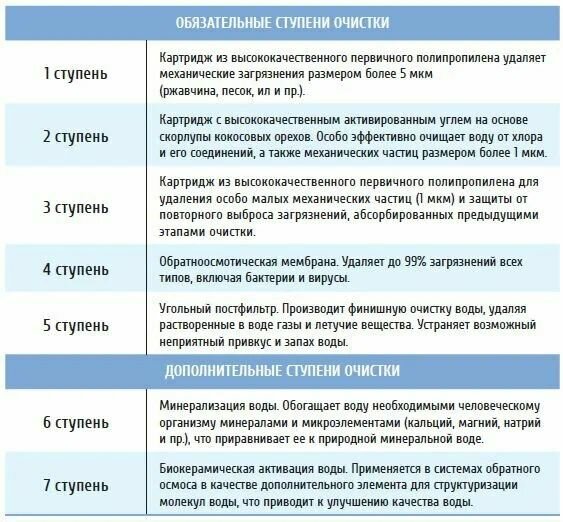 | ОБЯЗАТЕЛЬНЫЕ СТУПЕНИ ОЧИСТКИ | |
|---|---|
| 1 ступень | Картридж из высококачественного первичного полипропилена удаляет механические загрязнения размером более 5 мкм (ржавчина, песок, ил и пр.). |
| 2 ступень | Картридж с высококачественным активированным углем на основе скорлупы кокосовых орехов. Особо эффективно очищает воду от хлора и его соединений, а также механических частиц размером более 1 мкм. |
| 3 ступень | Картридж из высококачественного первичного полипропилена для удаления особо малых механических частиц (1 мкм) и защиты от повторного выброса загрязнений, абсорбированных предыдущими этапами очистки. |
| 4 ступень | Обратноосмотическая мембрана. Удаляет до 99% загрязнений всех типов, включая бактерии и вирусы. |
| 5 ступень | Угольный постфильтр. Производит финишную очистку воды, удаляя растворенные в воде газы и летучие вещества. Устраняет возможный неприятный привкус и запах воды. |
| ДОПОЛНИТЕЛЬНЫЕ СТУПЕНИ ОЧИСТКИ | |
| 6 ступень | Минерализация воды. Обогащает воду необходимыми человеческому организму минералами и микроэлементами (кальций, магний, натрий и пр.), что приравнивает ее к природной минеральной воде. |
| 7 ступень | Биокерамическая активация воды. Применяется в системах обратного осмоса в качестве дополнительного элемента для структуризации молекул воды, что приводит к улучшению качества воды. |